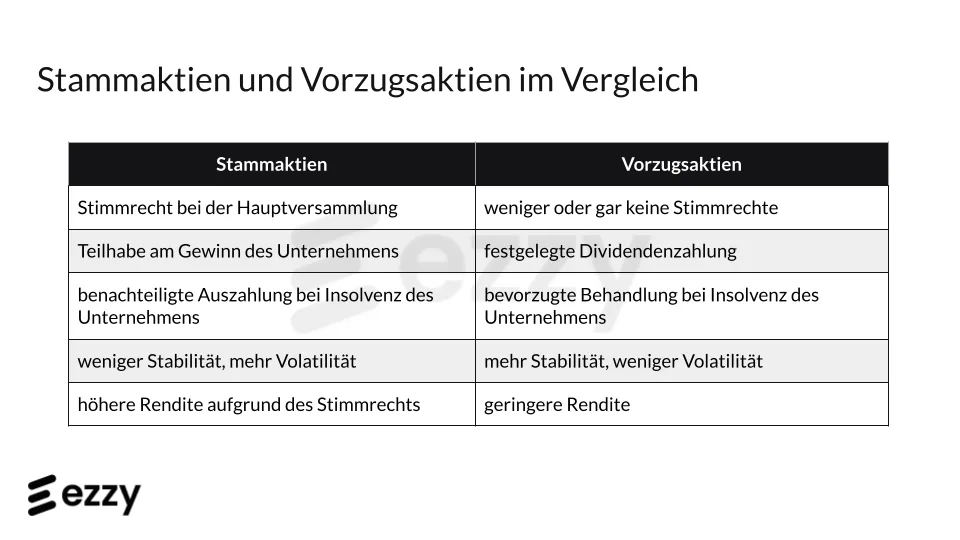 Stammaktien und Vorzugsaktien im Vergleich

| Stammaktien | Vorzugsaktien |
|---|---|
| Stimmrecht bei der Hauptversammlung | weniger oder gar keine Stimmrechte |
| Teilhabe am Gewinn des Unternehmens | festgelegte Dividendenzahlung |
| benachteiligte Auszahlung bei Insolvenz des Unternehmens | bevorzugte Behandlung bei Insolvenz des Unternehmens |
| weniger Stabilität, mehr Volatilität | mehr Stabilität, weniger Volatilität |
| höhere Rendite aufgrund des Stimmrechts | geringere Rendite |

ezzy

ezzy